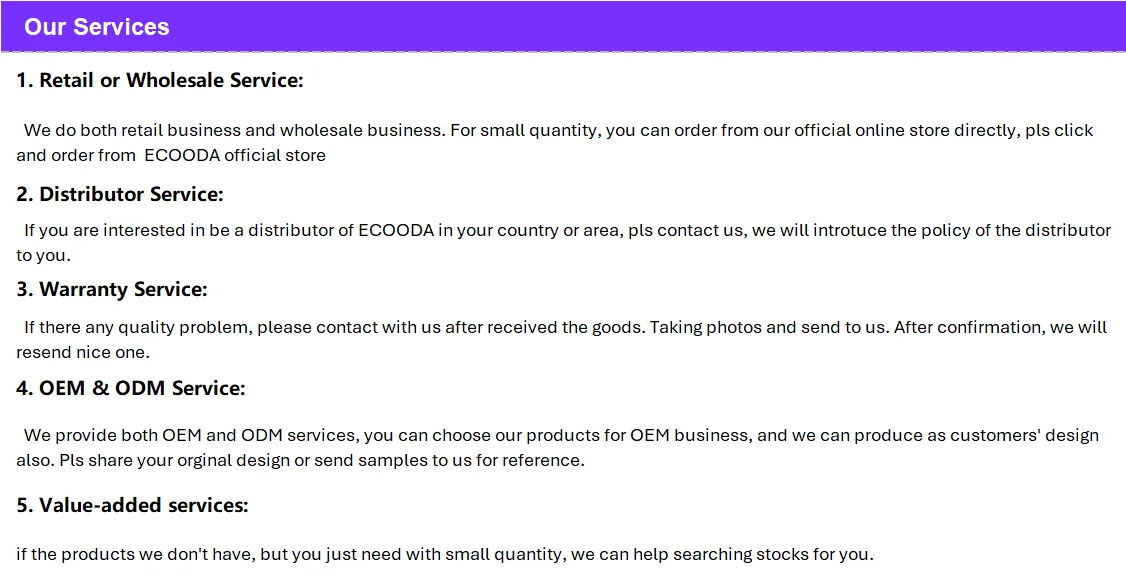 Our Services

1. Retail or Wholesale Service:

We do both retail business and wholesale business. For small quantity, you can order from our official online store directly, pls click and order from ECOODA official store

2. Distributor Service:

If you are interested in be a distributor of ECOODA in your country or area, pls contact us, we will introtuce the policy of the distributor to you.

3. Warranty Service:

If there any quality problem, please contact with us after received the goods. Taking photos and send to us. After confirmation, we will resend nice one.

4. OEM & ODM Service:

We provide both OEM and ODM services, you can choose our products for OEM business, and we can produce as customers' design also. Pls share your orginal design or send samples to us for reference.

5. Value-added services:

if the products we don't have, but you just need with small quantity, we can help searching stocks for you.